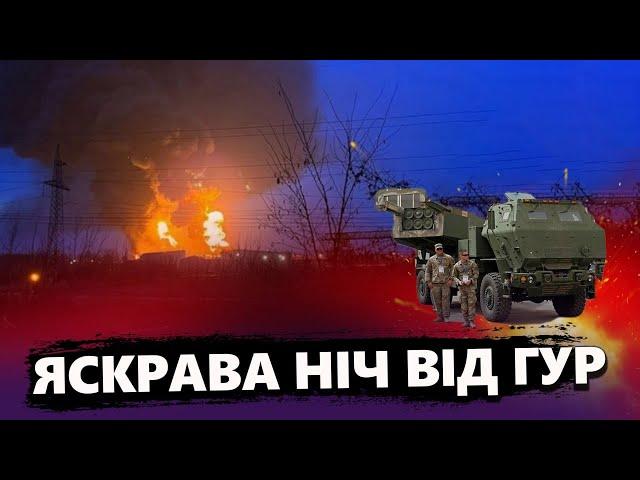 ЯСКРАВА НІЧ ВІД ГУР